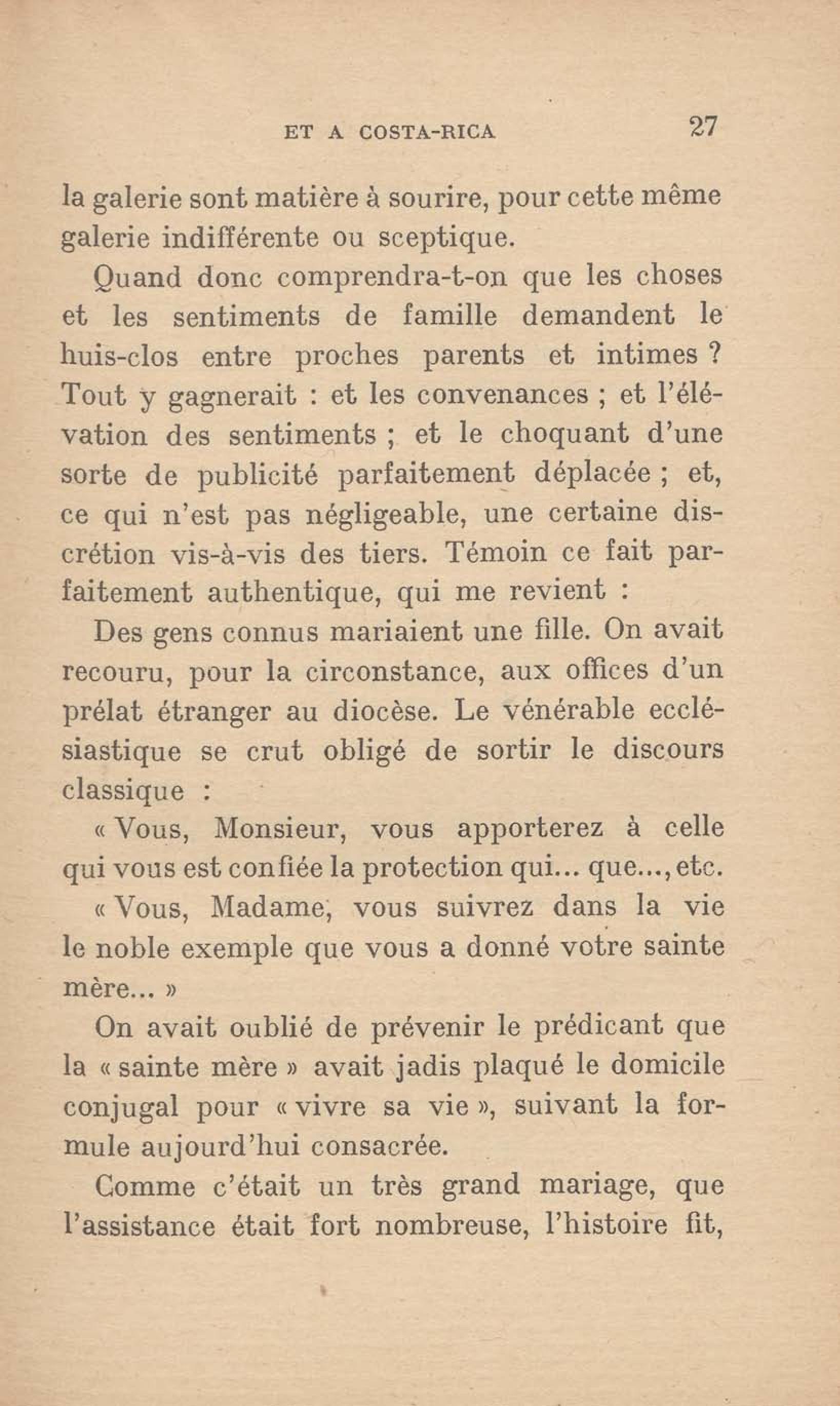 ET A COSTA-RICA 27

la galerie sont matière à sourire, pour cette même galerie indifférente ou sceptique.

Quand donc comprendra-t-on que les choses et les sentiments de famille demandent le huis-clos entre proches parents et intimes ? Tout y gagnerait : et les convenances ; et l'élévation des sentiments ; et le choquant d'une sorte de publicité parfaitement déplacée ; et, ce qui n'est pas négligeable, une certaine discrétion vis-à-vis des tiers. Témoin ce fait parfaitement authentique, qui me revient :

Des gens connus mariaient une fille. On avait recouru, pour la circonstance, aux offices d'un prélat étranger au diocèse. Le vénérable ecclésiastique se crut obligé de sortir le discours classique :

« Vous, Monsieur, vous apporterez à celle qui vous est confiée la protection qui... que..., etc.

« Vous, Madame, vous suivrez dans la vie le noble exemple que vous a donné votre sainte mère... »

On avait oublié de prévenir le prédicant que la « sainte mère » avait jadis plaqué le domicile conjugal pour « vivre sa vie », suivant la formule aujourd'hui consacrée.

Comme c'était un très grand mariage, que l'assistance était fort nombreuse, l'histoire fit,